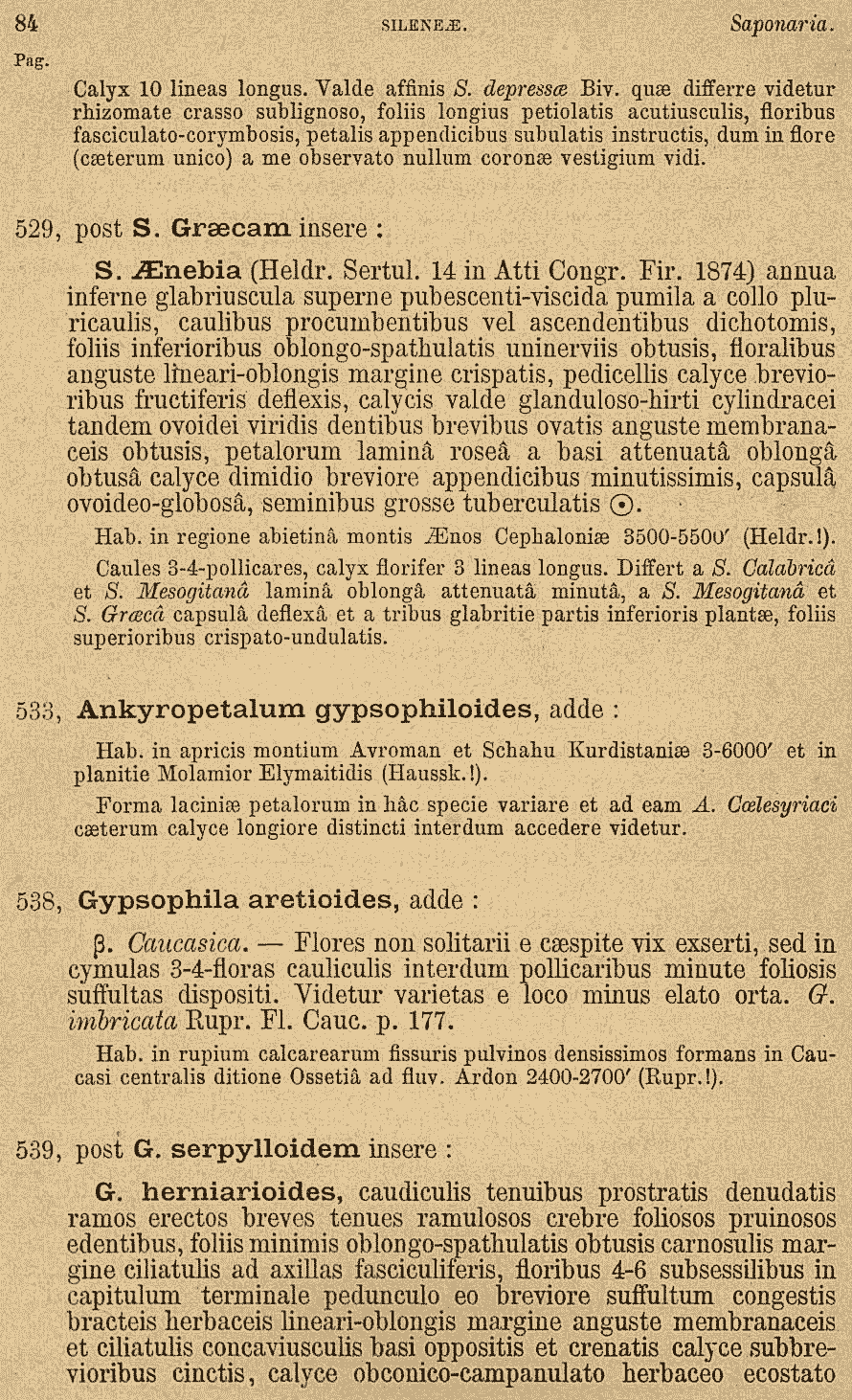 84 SILENEÆ. Saponaria.

Pag.

Calyx 10 lineas longus. Valde affinis S. depressæ Biv. quæ differre videtur rhizomate crasso sublignoso, foliis longius petiolatis acutiusculis, floribus fasciculato-corymbosis, petalis appendicibus subulatis instructis, dum in flore (cæterum unico) a me observato nullum coronæ vestigium vidi.

529, post S. Græcam insere :

S. Ænebia (Heldr. Sertul. 14 in Atti Congr. Fir. 1874) annua inferne glabriuscula superne pubescenti-viscida pumila a collo pluricaulis, caulibus procumbentibus vel ascendentibus dichotomis, foliis inferioribus oblongo-spathulatis uninerviis obtusis, floralibus anguste lineari-oblongis margine crispatis, pedicellis calyce brevioribus fructiferis deflexis, calycis valde glanduloso-hirti cylindracei tandem ovoidei viridis dentibus brevibus ovatis anguste membranaceis obtusis, petalorum laminâ roseâ a basi attenuatâ oblongâ obtusâ calyce dimidio breviore appendicibus minutissimis, capsulâ ovoideo-globosâ, seminibus grosse tuberculatis ⊙.

Hab. in regione abietinâ montis Ænos Cephaloniæ 3500-5500′ (Heldr.!).

Caules 3-4-pollicares, calyx florifer 3 lineas longus. Differt a S. Calabricâ et S. Mesogitanâ laminâ oblongâ attenuatâ minutâ, a S. Mesogitanâ et S. Græcâ capsulâ deflexâ et a tribus glabritie partis inferioris plantæ, foliis superioribus crispato-undulatis.

533, Ankyropetalum gypsophiloides, adde :

Hab. in apricis montium Avroman et Schahu Kurdistaniæ 3-6000′ et in planitie Molamior Elymaitidis (Haussk.!).

Forma laciniæ petalorum in hâc specie variare et ad eam A. Cœlesyriaci cæterum calyce longiore distincti interdum accedere videtur.

538, Gypsophila aretioides, adde :

β. Caucasica. — Flores non solitarii e cæspite vix exserti, sed in cymulas 3-4-floras cauliculis interdum pollicaribus minute foliosis suffultas dispositi. Videtur varietas e loco minus elato orta. G. imbricata Rupr. Fl. Cauc. p. 177.

Hab. in rupium calcarearum fissuris pulvinos densissimos formans in Caucasi centralis ditione Ossetiâ ad fluv. Ardon 2400-2700′ (Rupr.!).

539, post G. serpylloidem insere :

G. herniarioides, caudiculis tenuibus prostratis denudatis ramos erectos breves tenues ramulosos crebre foliosos pruinosos edentibus, foliis minimis oblongo-spathulatis obtusis carnosulis margine ciliatulis ad axillas fasciculiferis, floribus 4-6 subsessilibus in capitulum terminale pedunculo eo breviore suffultum congestis bracteis herbaceis lineari-oblongis margine anguste membranaceis et ciliatulis concaviusculis basi oppositis et crenatis calyce subbrevioribus cinctis, calyce obconico-campanulato herbaceo ecostato